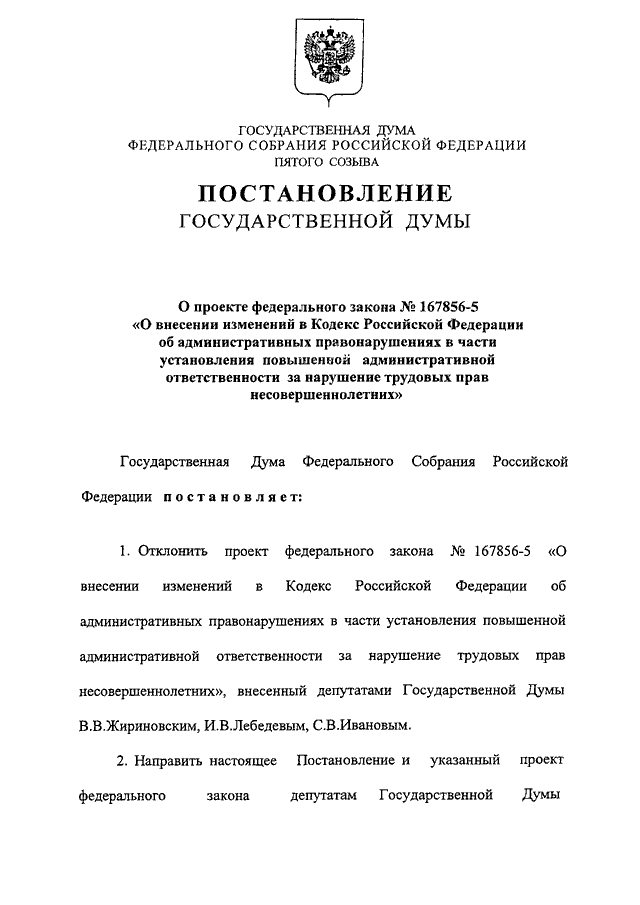 ГОСУДАРСТВЕННАЯ ДУМА
ФЕДЕРАЛЬНОГО СОБРАНИЯ РОССИЙСКОЙ ФЕДЕРАЦИИ
ПЯТОГО СОЗЫВА

ПОСТАНОВЛЕНИЕ
ГОСУДАРСТВЕННОЙ ДУМЫ

О проекте федерального закона № 167856-5 «О внесении изменений в Кодекс Российской Федерации об административных правонарушениях в части установления повышенной административной ответственности за нарушение трудовых прав несовершеннолетних»

Государственная Дума Федерального Собрания Российской Федерации постановляет:

1. Отклонить проект федерального закона № 167856-5 «О внесении изменений в Кодекс Российской Федерации об административных правонарушениях в части установления повышенной административной ответственности за нарушение трудовых прав несовершеннолетних», внесенный депутатами Государственной Думы В.В.Жириновским, И.В.Лебедевым, С.В.Ивановым.

2. Направить настоящее Постановление и указанный проект федерального закона депутатам Государственной Думы